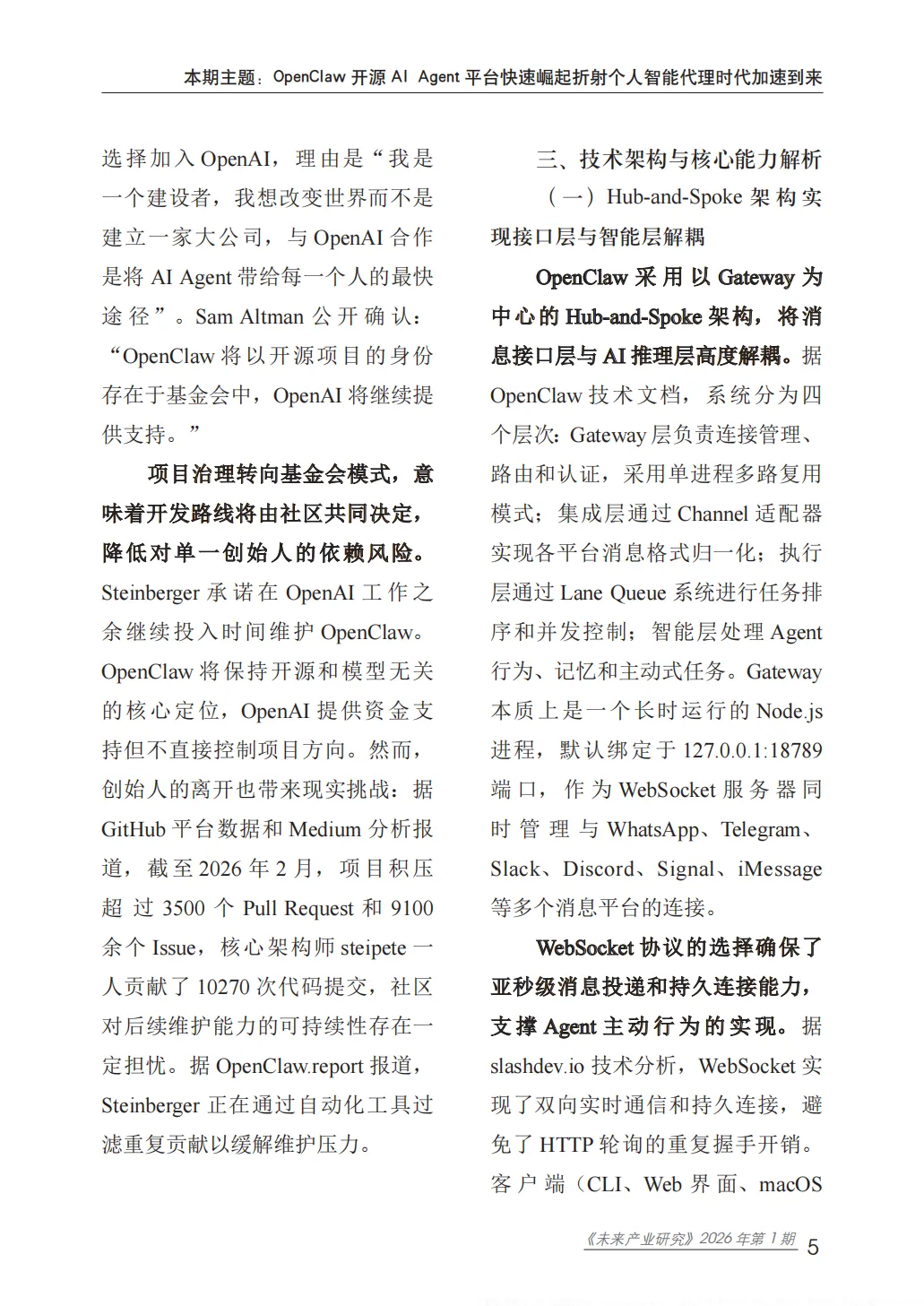 本期主题：OpenClaw 开源 AI Agent 平台快速崛起折射个人智能代理时代加速到来

选择加入 OpenAI，理由是“我是一个建设者，我想改变世界而不是建立一家大公司，与 OpenAI 合作是将 AI Agent 带给每一个人的最快途径”。Sam Altman 公开确认：“OpenClaw 将以开源项目的身份存在于基金会中，OpenAI 将继续提供支持。”

项目治理转向基金会模式，意味着开发路线将由社区共同决定，降低对单一创始人的依赖风险。Steinberger 承诺在 OpenAI 工作之余继续投入时间维护 OpenClaw。OpenClaw 将保持开源和模型无关的核心定位，OpenAI 提供资金支持但不直接控制项目方向。然而，创始人的离开也带来现实挑战：据 GitHub 平台数据和 Medium 分析报道，截至 2026 年 2 月，项目积压超过 3500 个 Pull Request 和 9100 余个 Issue，核心架构师 steipete 一人贡献了 10270 次代码提交，社区对后续维护能力的可持续性存在一定担忧。据 OpenClaw.report 报道，Steinberger 正在通过自动化工具过滤重复贡献以缓解维护压力。

三、技术架构与核心能力解析

（一）Hub-and-Spoke 架构实现接口层与智能层解耦

OpenClaw 采用以 Gateway 为中心的 Hub-and-Spoke 架构，将消息接口层与 AI 推理层高度解耦。据 OpenClaw 技术文档，系统分为四个层次：Gateway 层负责连接管理、路由和认证，采用单进程多路复用模式；集成层通过 Channel 适配器实现各平台消息格式归一化；执行层通过 Lane Queue 系统进行任务排序和并发控制；智能层处理 Agent 行为、记忆和主动式任务。Gateway 本质上是一个长时运行的 Node.js 进程，默认绑定于 127.0.0.1:18789 端口，作为 WebSocket 服务器同时管理与 WhatsApp、Telegram、Slack、Discord、Signal、iMessage 等多个消息平台的连接。

WebSocket 协议的选择确保了亚秒级消息投递和持久连接能力，支撑 Agent 主动行为的实现。据 slashdev.io 技术分析，WebSocket 实现了双向实时通信和持久连接，避免了 HTTP 轮询的重复握手开销。客户端（CLI、Web 界面、macOS

《未来产业研究》2026 年第 1 期 5